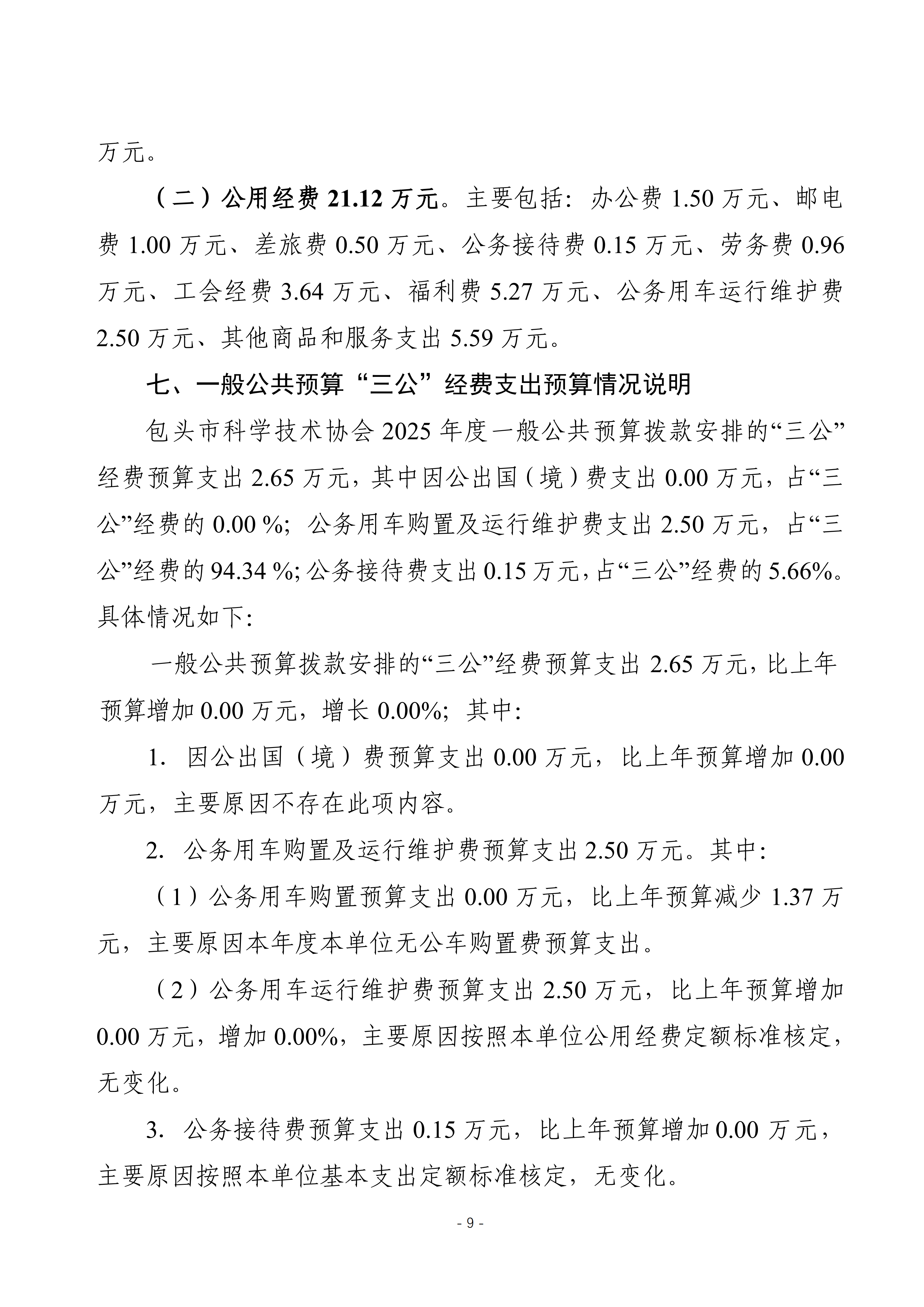 万元。

（二）公用经费 21.12 万元。主要包括：办公费 1.50 万元、邮电费 1.00 万元、差旅费 0.50 万元、公务接待费 0.15 万元、劳务费 0.96 万元、工会经费 3.64 万元、福利费 5.27 万元、公务用车运行维护费 2.50 万元、其他商品和服务支出 5.59 万元。

七、一般公共预算“三公”经费支出预算情况说明

包头市科学技术协会 2025 年度一般公共预算拨款安排的“三公”经费预算支出 2.65 万元，其中因公出国（境）费支出 0.00 万元，占“三公”经费的 0.00 %；公务用车购置及运行维护费支出 2.50 万元，占“三公”经费的 94.34 %；公务接待费支出 0.15 万元，占“三公”经费的 5.66%。具体情况如下：

一般公共预算拨款安排的“三公”经费预算支出 2.65 万元，比上年预算增加 0.00 万元，增长 0.00%；其中：

1. 因公出国（境）费预算支出 0.00 万元，比上年预算增加 0.00 万元，主要原因不存在此项内容。

2. 公务用车购置及运行维护费预算支出 2.50 万元。其中：

（1）公务用车购置预算支出 0.00 万元，比上年预算减少 1.37 万元，主要原因本年度本单位无公车购置费预算支出。

（2）公务用车运行维护费预算支出 2.50 万元，比上年预算增加 0.00 万元，增加 0.00%，主要原因按照本单位公用经费定额标准核定，无变化。

3. 公务接待费预算支出 0.15 万元，比上年预算增加 0.00 万元，主要原因按照本单位基本支出定额标准核定，无变化。

- 9 -